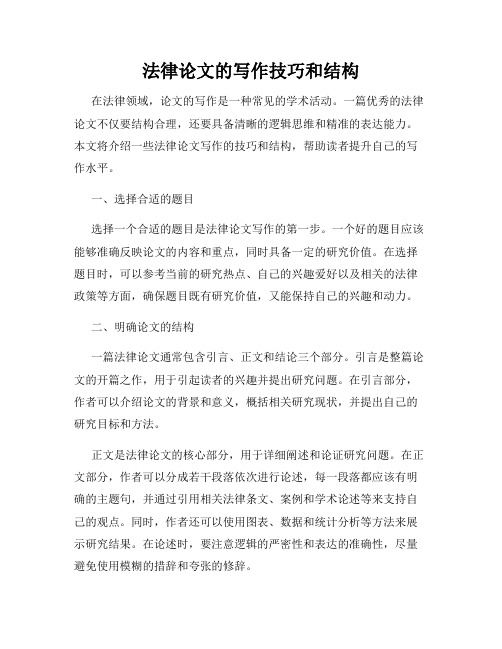 法律论文的写作技巧和结构

在法律领域，论文的写作是一种常见的学术活动。一篇优秀的法律论文不仅要结构合理，还要具备清晰的逻辑思维和精准的表达能力。本文将介绍一些法律论文写作的技巧和结构，帮助读者提升自己的写作水平。

一、选择合适的题目

选择一个合适的题目是法律论文写作的第一步。一个好的题目应该能够准确反映论文的内容和重点，同时具备一定的研究价值。在选择题目时，可以参考当前的研究热点、自己的兴趣爱好以及相关的法律政策等方面，确保题目既有研究价值，又能保持自己的兴趣和动力。

二、明确论文的结构

一篇法律论文通常包含引言、正文和结论三个部分。引言是整篇论文的开篇之作，用于引起读者的兴趣并提出研究问题。在引言部分，作者可以介绍论文的背景和意义，概括相关研究现状，并提出自己的研究目标和方法。

正文是法律论文的核心部分，用于详细阐述和论证研究问题。在正文部分，作者可以分成若干段落依次进行论述，每一段落都应该有明确的主题句，并通过引用相关法律条文、案例和学术论述等来支持自己的观点。同时，作者还可以使用图表、数据和统计分析等方法来展示研究结果。在论述时，要注意逻辑的严密性和表达的准确性，尽量避免使用模糊的措辞和夸张的修辞。